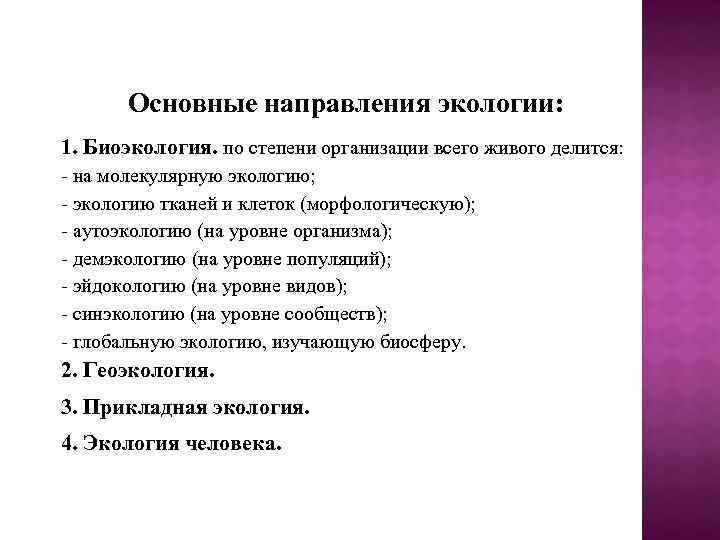 Основные направления экологии:

1. Биоэкология. по степени организации всего живого делится:
- на молекулярную экологию;
- экологию тканей и клеток (морфологическую);
- аутоэкологию (на уровне организма);
- демэкологию (на уровне популяций);
- эйдокологию (на уровне видов);
- синэкологию (на уровне сообществ);
- глобальную экологию, изучающую биосферу.

2. Геоэкология.

3. Прикладная экология.

4. Экология человека.